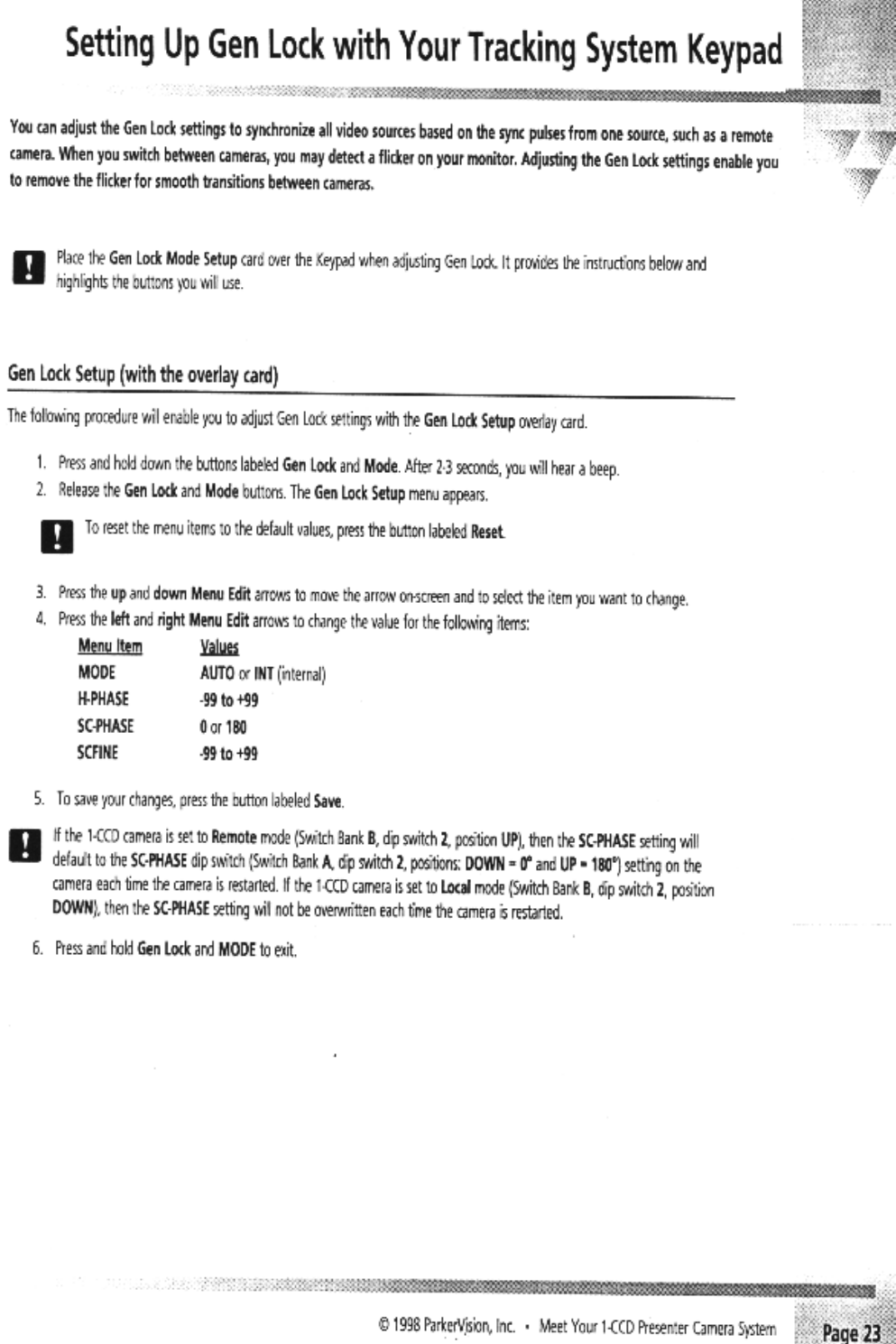 Setting Up Gen Lock with Your Tracking System Keypad

You can adjust the Gen Lock settings to synchronize all video sources based on the sync pulses from one source, such as a remote camera. When you switch between cameras, you may detect a flicker on your monitor. Adjusting the Gen Lock settings enable you to remove the flicker for smooth transitions between cameras.

Place the Gen Lock Mode Setup card over the Keypad when adjusting Gen Lock. It provides the instructions below and highlights the buttons you will use.

Gen Lock Setup (with the overlay card)

The following procedure will enable you to adjust Gen Lock settings with the Gen Lock Setup overlay card.

1. Press and hold down the buttons labeled Gen Lock and Mode. After 2-3 seconds, you will hear a beep.
2. Release the Gen Lock and Mode buttons. The Gen Lock Setup menu appears.

To reset the menu items to the default values, press the button labeled Reset.

3. Press the up and down Menu Edit arrows to move the arrow on-screen and to select the item you want to change.
4. Press the left and right Menu Edit arrows to change the value for the following items:

| Menu Item | Values |
|---|---|
| MODE | AUTO or INT (internal) |
| H-PHASE | -99 to +99 |
| SC-PHASE | 0 or 180 |
| SCFINE | -99 to +99 |

5. To save your changes, press the button labeled Save.

If the 1-CCD camera is set to Remote mode (Switch Bank B, dip switch 2, position UP), then the SC-PHASE setting will default to the SC-PHASE dip switch (Switch Bank A, dip switch 2, positions: DOWN = 0° and UP = 180°) setting on the camera each time the camera is restarted. If the 1-CCD camera is set to Local mode (Switch Bank B, dip switch 2, position DOWN), then the SC-PHASE setting will not be overwritten each time the camera is restarted.

6. Press and hold Gen Lock and MODE to exit.

© 1998 ParkerVision, Inc. • Meet Your 1-CCD Presenter Camera System Page 23